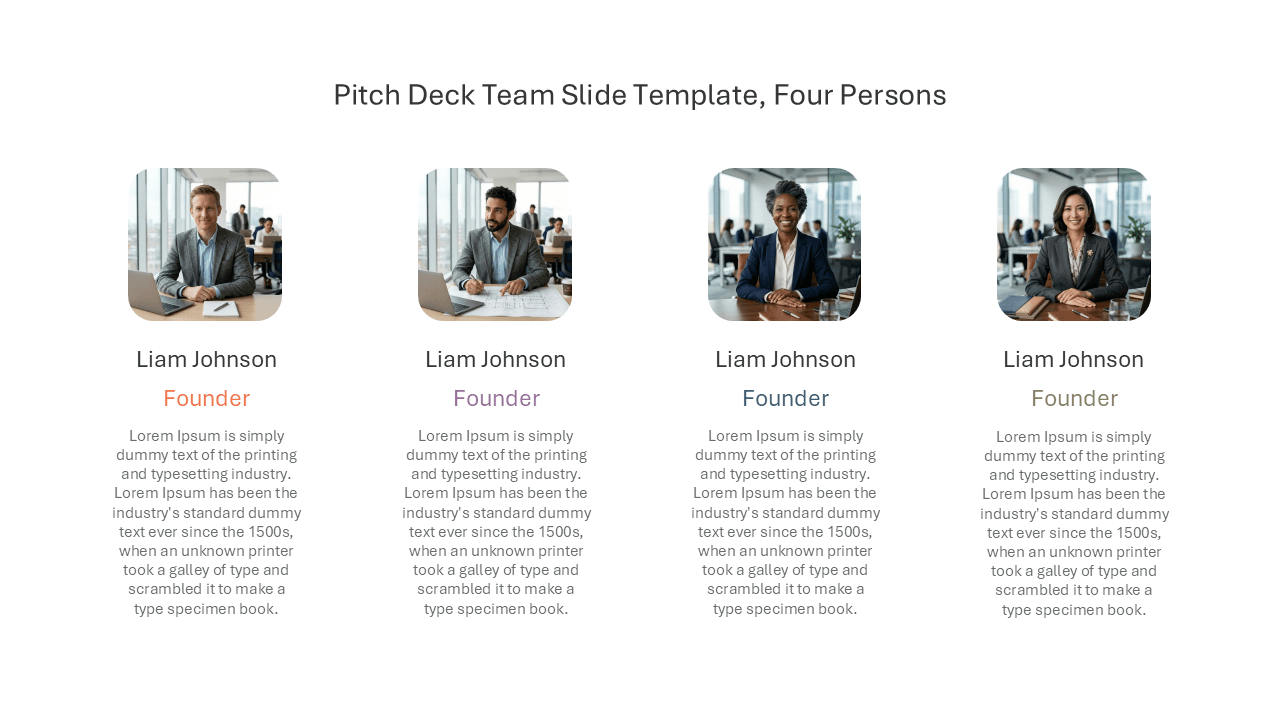 Pitch Deck Team Slide Template, Four Persons

Liam Johnson

Founder

Lorem Ipsum is simply dummy text of the printing and typesetting industry. Lorem Ipsum has been the industry's standard dummy text ever since the 1500s, when an unknown printer took a galley of type and scrambled it to make a type specimen book.

Liam Johnson

Founder

Lorem Ipsum is simply dummy text of the printing and typesetting industry. Lorem Ipsum has been the industry's standard dummy text ever since the 1500s, when an unknown printer took a galley of type and scrambled it to make a type specimen book.

Liam Johnson

Founder

Lorem Ipsum is simply dummy text of the printing and typesetting industry. Lorem Ipsum has been the industry's standard dummy text ever since the 1500s, when an unknown printer took a galley of type and scrambled it to make a type specimen book.

Liam Johnson

Founder

Lorem Ipsum is simply dummy text of the printing and typesetting industry. Lorem Ipsum has been the industry's standard dummy text ever since the 1500s, when an unknown printer took a galley of type and scrambled it to make a type specimen book.